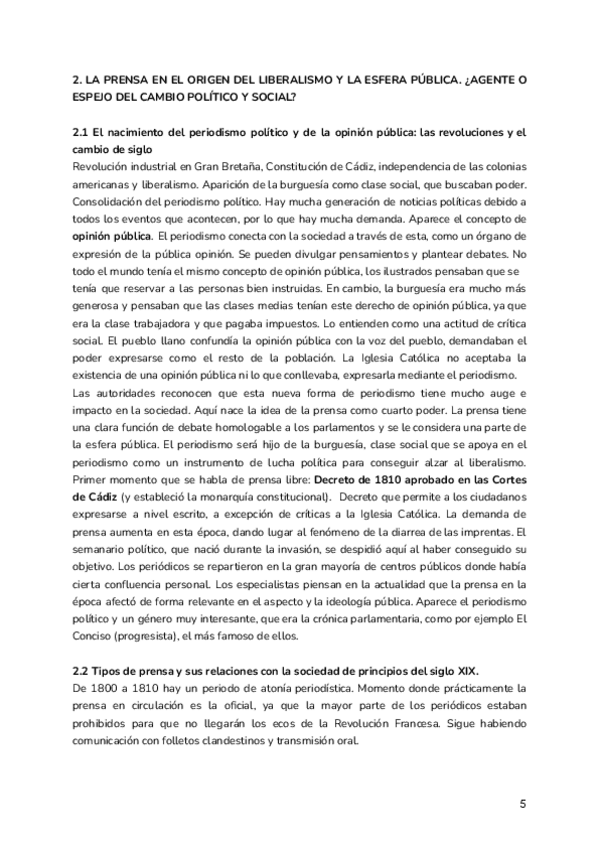 2. LA PRENSA EN EL ORIGEN DEL LIBERALISMO Y LA ESFERA PÚBLICA. ¿AGENTE O ESPEJO DEL CAMBIO POLÍTICO Y SOCIAL?

2.1 El nacimiento del periodismo político y de la opinión pública: las revoluciones y el cambio de siglo
Revolución industrial en Gran Bretaña, Constitución de Cádiz, independencia de las colonias americanas y liberalismo. Aparición de la burguesía como clase social, que buscaban poder. Consolidación del periodismo político. Hay mucha generación de noticias políticas debido a todos los eventos que acontecen, por lo que hay mucha demanda. Aparece el concepto de opinión pública. El periodismo conecta con la sociedad a través de esta, como un órgano de expresión de la pública opinión. Se pueden divulgar pensamientos y plantear debates. No todo el mundo tenía el mismo concepto de opinión pública, los ilustrados pensaban que se tenía que reservar a las personas bien instruidas. En cambio, la burguesía era mucho más generosa y pensaban que las clases medias tenían este derecho de opinión pública, ya que era la clase trabajadora y que pagaba impuestos. Lo entienden como una actitud de crítica social. El pueblo llano confundía la opinión pública con la voz del pueblo, demandaban el poder expresarse como el resto de la población. La Iglesia Católica no aceptaba la existencia de una opinión pública ni lo que conllevaba, expresarla mediante el periodismo.
Las autoridades reconocen que esta nueva forma de periodismo tiene mucho auge e impacto en la sociedad. Aquí nace la idea de la prensa como cuarto poder. La prensa tiene una clara función de debate homologable a los parlamentos y se le considera una parte de la esfera pública. El periodismo será hijo de la burguesía, clase social que se apoya en el periodismo como un instrumento de lucha política para conseguir alzar al liberalismo. Primer momento que se habla de prensa libre: Decreto de 1810 aprobado en las Cortes de Cádiz (y estableció la monarquía constitucional). Decreto que permite a los ciudadanos expresarse a nivel escrito, a excepción de críticas a la Iglesia Católica. La demanda de prensa aumenta en esta época, dando lugar al fenómeno de la diarrea de las imprentas. El semanario político, que nació durante la invasión, se despidió aquí al haber conseguido su objetivo. Los periódicos se repartieron en la gran mayoría de centros públicos donde había cierta confluencia personal. Los especialistas piensan en la actualidad que la prensa en la época afectó de forma relevante en el aspecto y la ideología pública. Aparece el periodismo político y un género muy interesante, que era la crónica parlamentaria, como por ejemplo El Conciso (progresista), el más famoso de ellos.

2.2 Tipos de prensa y sus relaciones con la sociedad de principios del siglo XIX.
De 1800 a 1810 hay un periodo de atonía periodística. Momento donde prácticamente la prensa en circulación es la oficial, ya que la mayor parte de los periódicos estaban prohibidos para que no llegarán los ecos de la Revolución Francesa. Sigue habiendo comunicación con folletos clandestinos y transmisión oral.

5